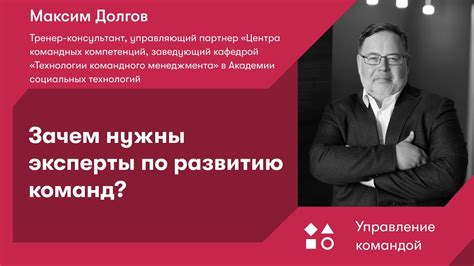 Максим Долгов

Тренер-консультант, управляющий партнер «Центра командных компетенций, заведующий кафедрой «Технологии командного менеджмента» в Академии социальных технологий

Зачем нужны эксперты по развитию команд?

Управление командой